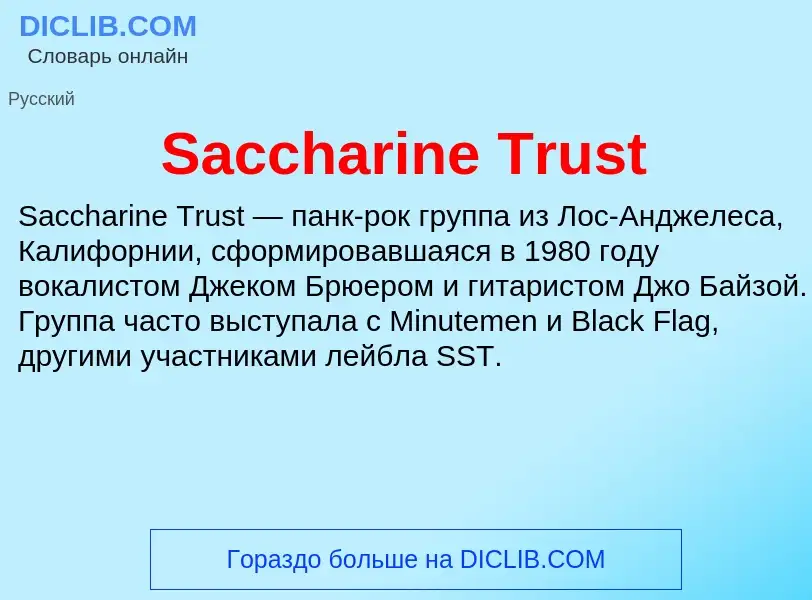 DICLIB.COM
Словарь онлайн

Русский

Saccharine Trust

Saccharine Trust — панк-рок группа из Лос-Анджелеса, Калифорнии, сформировавшаяся в 1980 году вокалистом Джеком Брюером и гитаристом Джо Байзой. Группа часто выступала с Minutemen и Black Flag, другими участниками лейбла SST.

Гораздо больше на DICLIB.COM